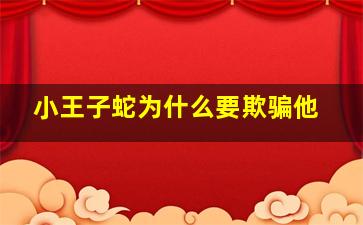 小王子蛇为什么要欺骗他